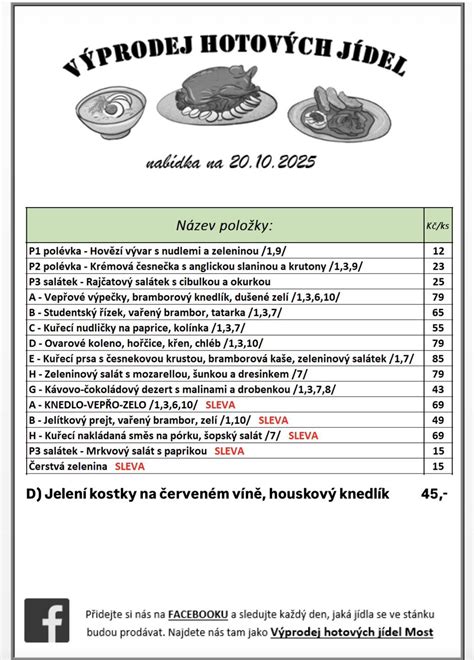 VÝPRODEJ HOTOVÝCH JÍDEL

nabídka na 20.10.2025

| Název položky: | Kč/ks |
|---|---|
| P1 polévka - Hovězí vývar s nudlemi a zeleninou /1,9/ | 12 |
| P2 polévka - Krémová česnečka s anglickou slaninou a krutony /1,3,9/ | 23 |
| P3 salátek - Rajčatový salátek s cibulkou a okurkou | 25 |
| A - Vepřové výpečky, bramborový knedlík, dušené zelí /1,3,6,10/ | 79 |
| B - Studentský řízek, vařený brambor, tatarka /1,3,7/ | 65 |
| C - Kuřecí nudličky na paprice, kolínka /1,3,7/ | 55 |
| D - Ovarové koleno, hořčice, křen, chléb /1,3,10/ | 79 |
| E - Kuřecí prsa s česnekovou krustou, bramborová kaše, zeleninový salátek /1,7/ | 85 |
| H - Zeleninový salát s mozarellou, šunkou a dresinkem /7/ | 79 |
| G - Kávovo-čokoládový dezert s malinami a drobenkou /1,3,7,8/ | 43 |
| A - KNEDLO-VEPŘO-ZELO /1,3,6,10/ SLEVA | 69 |
| B - Jelítkový prejt, vařený brambor, zelí /1,10/ SLEVA | 49 |
| H - Kuřecí nakládaná směs na pórku, šopský salát /7/ SLEVA | 69 |
| P3 salátek - Mrkvový salát s paprikou SLEVA | 15 |
| Čerstvá zelenina SLEVA | 15 |

D) Jelení kostky na červeném víně, houskový knedlík 45,-

Přidejte si nás na FACEBOOKU a sledujte každý den, jaká jídla se ve stánku budou prodávat. Najdete nás tam jako Výprodej hotových jídel Most